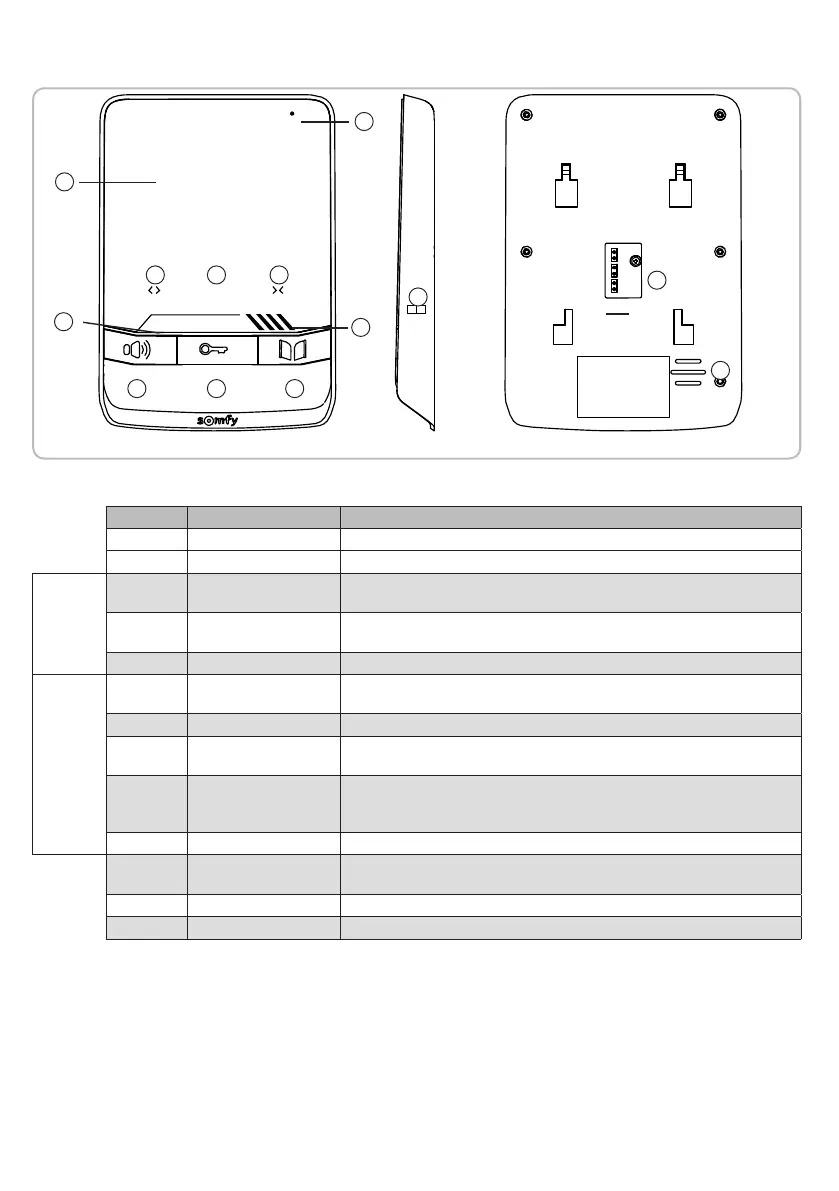 somfy